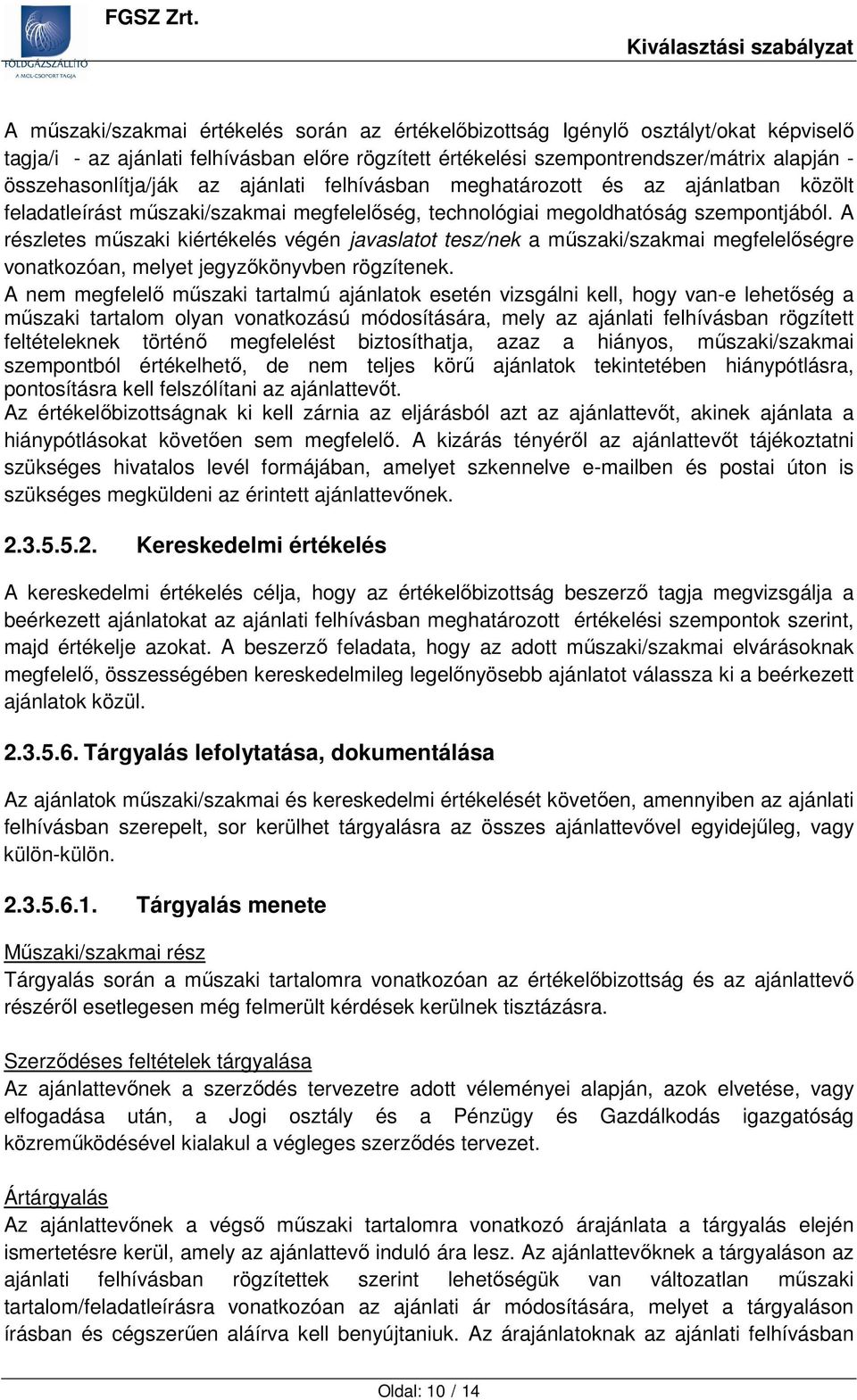 FÖLDGÁZSZÁLLÍTÓ
A MOL-CSOPORT TAGJA

FGSZ Zrt.

Kiválasztási szabályzat

A műszaki/szakmai értékelés során az értékelőbizottság Igénylő osztályt/okat képviselő tagja/i - az ajánlati felhívásban előre rögzített értékelési szempontrendszer/mátrix alapján - összehasonlítja/ják az ajánlati felhívásban meghatározott és az ajánlatban közölt feladatleírást műszaki/szakmai megfelelőség, technológiai megoldhatóság szempontjából. A részletes műszaki kiértékelés végén javaslatot tesz/nek a műszaki/szakmai megfelelőségre vonatkozóan, melyet jegyzőkönyvben rögzítenek.
A nem megfelelő műszaki tartalmú ajánlatok esetén vizsgálni kell, hogy van-e lehetőség a műszaki tartalom olyan vonatkozású módosítására, mely az ajánlati felhívásban rögzített feltételeknek történő megfelelést biztosíthatja, azaz a hiányos, műszaki/szakmai szempontból értékelhető, de nem teljes körű ajánlatok tekintetében hiánypótlásra, pontosításra kell felszólítani az ajánlattevőt.
Az értékelőbizottságnak ki kell zárnia az eljárásból azt az ajánlattevőt, akinek ajánlata a hiánypótlásokat követően sem megfelelő. A kizárás tényéről az ajánlattevőt tájékoztatni szükséges hivatalos levél formájában, amelyet szkennelve e-mailben és postai úton is szükséges megküldeni az érintett ajánlattevőnek.

2.3.5.5.2. Kereskedelmi értékelés

A kereskedelmi értékelés célja, hogy az értékelőbizottság beszerző tagja megvizsgálja a beérkezett ajánlatokat az ajánlati felhívásban meghatározott értékelési szempontok szerint, majd értékelje azokat. A beszerző feladata, hogy az adott műszaki/szakmai elvárásoknak megfelelő, összességében kereskedelmileg legelőnyösebb ajánlatot válassza ki a beérkezett ajánlatok közül.

2.3.5.6. Tárgyalás lefolytatása, dokumentálása

Az ajánlatok műszaki/szakmai és kereskedelmi értékelését követően, amennyiben az ajánlati felhívásban szerepelt, sor kerülhet tárgyalásra az összes ajánlattevővel egyidejűleg, vagy külön-külön.

2.3.5.6.1. Tárgyalás menete

Műszaki/szakmai rész
Tárgyalás során a műszaki tartalomra vonatkozóan az értékelőbizottság és az ajánlattevő részéről esetlegesen még felmerült kérdések kerülnek tisztázásra.

Szerződéses feltételek tárgyalása
Az ajánlattevőnek a szerződés tervezetre adott véleményei alapján, azok elvetése, vagy elfogadása után, a Jogi osztály és a Pénzügy és Gazdálkodás igazgatóság közreműködésével kialakul a végleges szerződés tervezet.

Ártárgyalás
Az ajánlattevőnek a végső műszaki tartalomra vonatkozó árajánlata a tárgyalás elején ismertetésre kerül, amely az ajánlattevő induló ára lesz. Az ajánlattevőknek a tárgyaláson az ajánlati felhívásban rögzítettek szerint lehetőségük van változatlan műszaki tartalom/feladatleírásra vonatkozóan az ajánlati ár módosítására, melyet a tárgyaláson írásban és cégszerűen aláírva kell benyújtaniuk. Az árajánlatoknak az ajánlati felhívásban

Oldal: 10 / 14